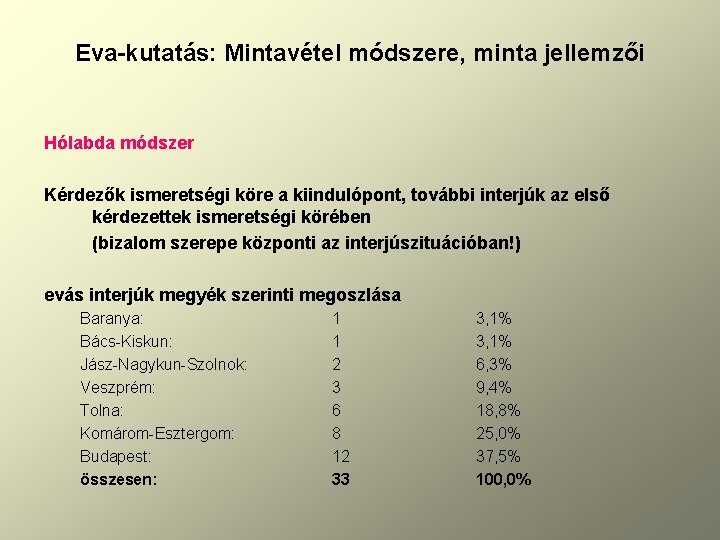 Eva-kutatás: Mintavétel módszere, minta jellemzői

Hólabda módszer

Kérdezők ismeretségi köre a kiindulópont, további interjúk az első kérdezettek ismeretségi körében

(bizalom szerepe központi az interjúszituációban!)

evás interjúk megyék szerinti megoszlása

| | | |
|---|---|---|
| Baranya: | 1 | 3,1% |
| Bács-Kiskun: | 1 | 3,1% |
| Jász-Nagykun-Szolnok: | 2 | 6,3% |
| Veszprém: | 3 | 9,4% |
| Tolna: | 6 | 18,8% |
| Komárom-Esztergom: | 8 | 25,0% |
| Budapest: | 12 | 37,5% |
| összesen: | 33 | 100,0% |